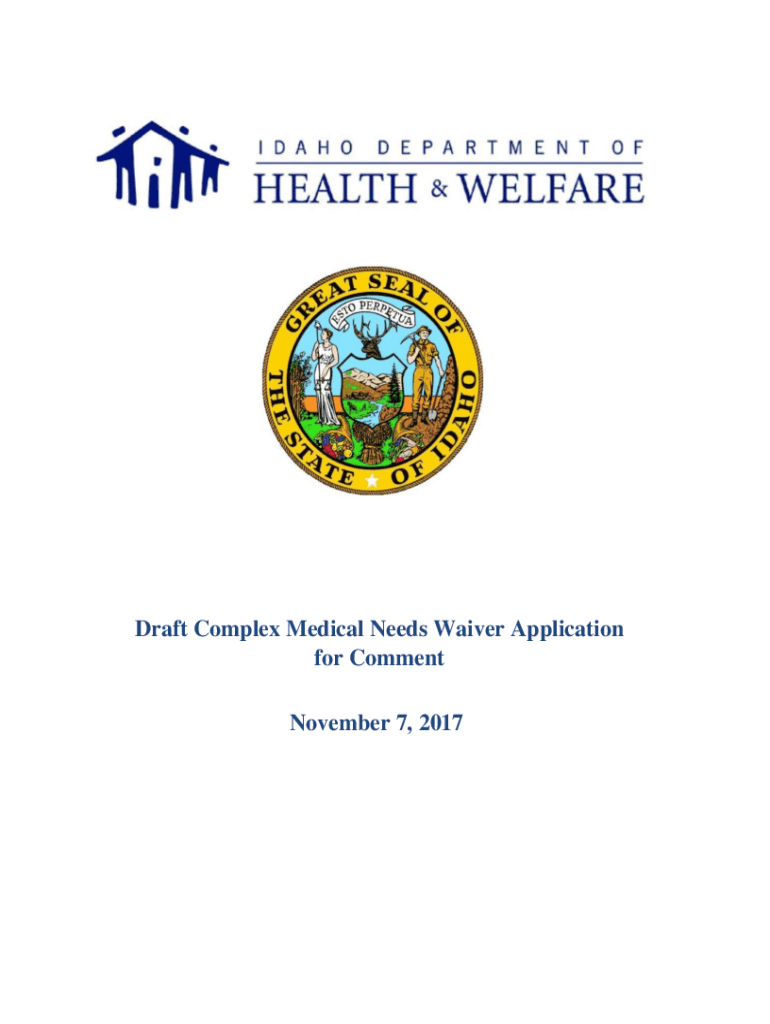 IDAHO DEPARTMENT OF
HEALTH & WELFARE

GREAT SEAL OF THE STATE OF IDAHO
ESTO PERPETUA

Draft Complex Medical Needs Waiver Application for Comment

November 7, 2017